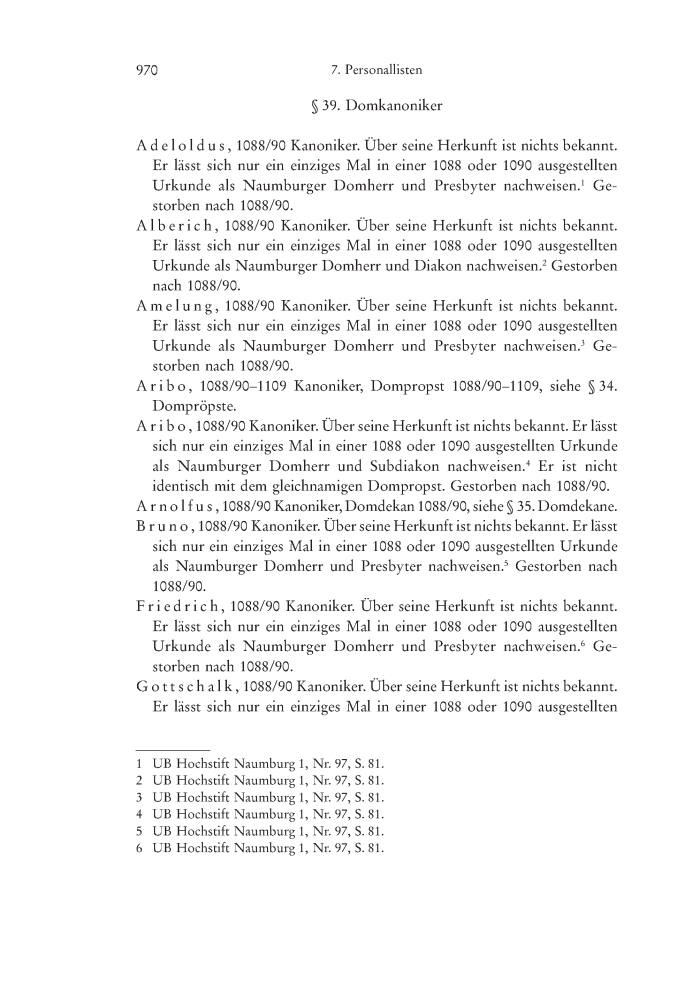 970 7. Personallisten

§ 39. Domkanoniker

Adeloldus, 1088/90 Kanoniker. Über seine Herkunft ist nichts bekannt. Er lässt sich nur ein einziges Mal in einer 1088 oder 1090 ausgestellten Urkunde als Naumburger Domherr und Presbyter nachweisen.$^1$ Gestorben nach 1088/90.

Alberich, 1088/90 Kanoniker. Über seine Herkunft ist nichts bekannt. Er lässt sich nur ein einziges Mal in einer 1088 oder 1090 ausgestellten Urkunde als Naumburger Domherr und Diakon nachweisen.$^2$ Gestorben nach 1088/90.

Amelung, 1088/90 Kanoniker. Über seine Herkunft ist nichts bekannt. Er lässt sich nur ein einziges Mal in einer 1088 oder 1090 ausgestellten Urkunde als Naumburger Domherr und Presbyter nachweisen.$^3$ Gestorben nach 1088/90.

Aribo, 1088/90–1109 Kanoniker, Dompropst 1088/90–1109, siehe § 34. Dompröpste.

Aribo, 1088/90 Kanoniker. Über seine Herkunft ist nichts bekannt. Er lässt sich nur ein einziges Mal in einer 1088 oder 1090 ausgestellten Urkunde als Naumburger Domherr und Subdiakon nachweisen.$^4$ Er ist nicht identisch mit dem gleichnamigen Dompropst. Gestorben nach 1088/90.

Arnolfus, 1088/90 Kanoniker, Domdekan 1088/90, siehe § 35. Domdekane.

Bruno, 1088/90 Kanoniker. Über seine Herkunft ist nichts bekannt. Er lässt sich nur ein einziges Mal in einer 1088 oder 1090 ausgestellten Urkunde als Naumburger Domherr und Presbyter nachweisen.$^5$ Gestorben nach 1088/90.

Friedrich, 1088/90 Kanoniker. Über seine Herkunft ist nichts bekannt. Er lässt sich nur ein einziges Mal in einer 1088 oder 1090 ausgestellten Urkunde als Naumburger Domherr und Presbyter nachweisen.$^6$ Gestorben nach 1088/90.

Gottschalk, 1088/90 Kanoniker. Über seine Herkunft ist nichts bekannt. Er lässt sich nur ein einziges Mal in einer 1088 oder 1090 ausgestellten

1 UB Hochstift Naumburg 1, Nr. 97, S. 81.
2 UB Hochstift Naumburg 1, Nr. 97, S. 81.
3 UB Hochstift Naumburg 1, Nr. 97, S. 81.
4 UB Hochstift Naumburg 1, Nr. 97, S. 81.
5 UB Hochstift Naumburg 1, Nr. 97, S. 81.
6 UB Hochstift Naumburg 1, Nr. 97, S. 81.